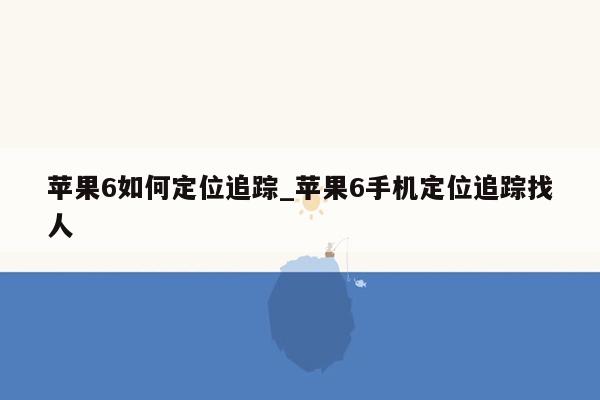 苹果6如何定位追踪_苹果6手机定位追踪找人